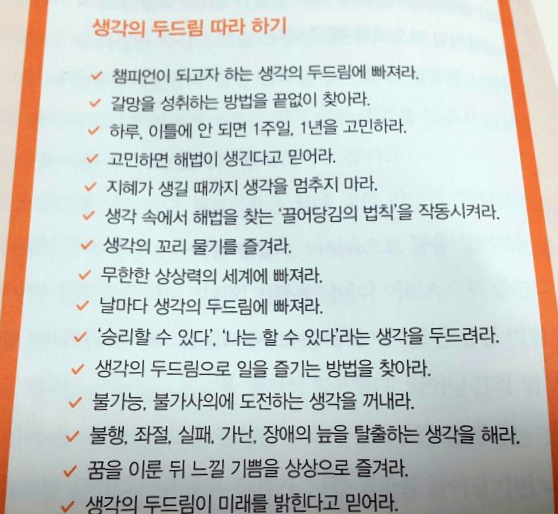 생각의 두드림 따라 하기

✓ 챔피언이 되고자 하는 생각의 두드림에 빠져라.
✓ 갈망을 성취하는 방법을 끝없이 찾아라.
✓ 하루, 이틀에 안 되면 1주일, 1년을 고민하라.
✓ 고민하면 해법이 생긴다고 믿어라.
✓ 지혜가 생길 때까지 생각을 멈추지 마라.
✓ 생각 속에서 해법을 찾는 '끌어당김의 법칙'을 작동시켜라.
✓ 생각의 꼬리 물기를 즐겨라.
✓ 무한한 상상력의 세계에 빠져라.
✓ 날마다 생각의 두드림에 빠져라.
✓ '승리할 수 있다', '나는 할 수 있다'라는 생각을 두드려라.
✓ 생각의 두드림으로 일을 즐기는 방법을 찾아라.
✓ 불가능, 불가사의에 도전하는 생각을 꺼내라.
✓ 불행, 좌절, 실패, 가난, 장애의 늪을 탈출하는 생각을 해라.
✓ 꿈을 이룬 뒤 느낄 기쁨을 상상으로 즐겨라.
✓ 생각의 두드림이 미래를 밝힌다고 믿어라.